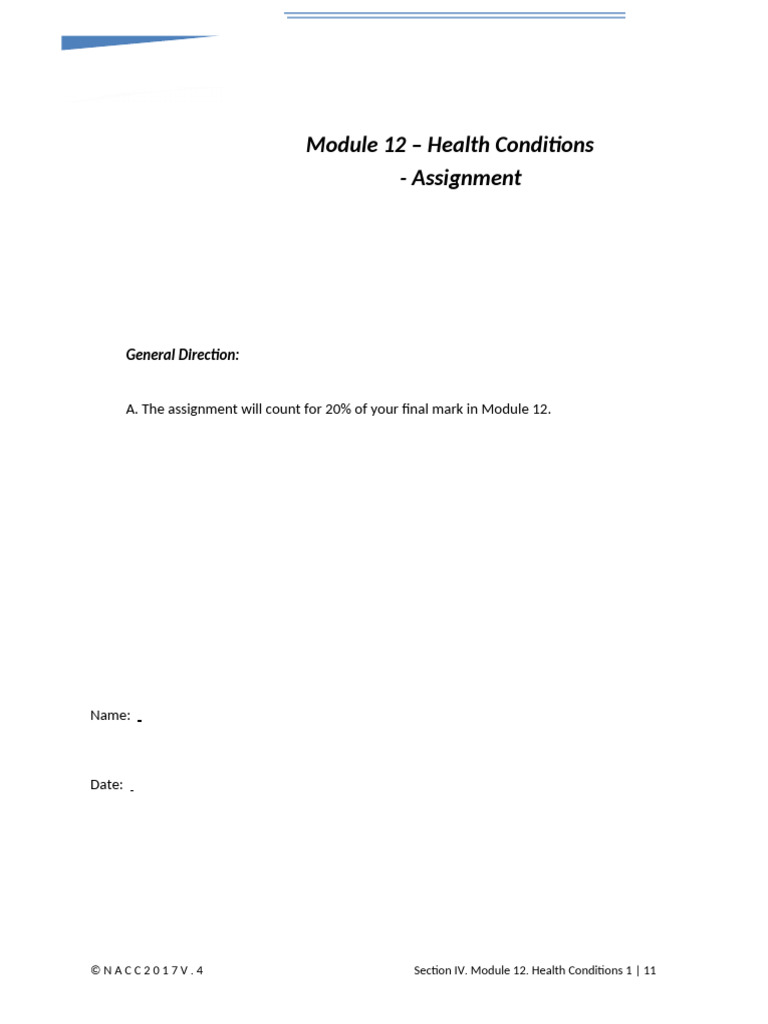 Module 12 – Health Conditions
- Assignment

General Direction:

A. The assignment will count for 20% of your final mark in Module 12.

Name:

Date:

© N A C C 2 0 1 7 V . 4

Section IV. Module 12. Health Conditions 1 | 11